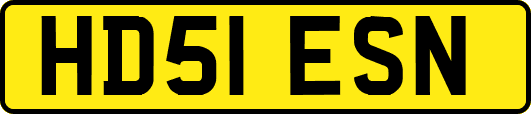 HD51 ESN